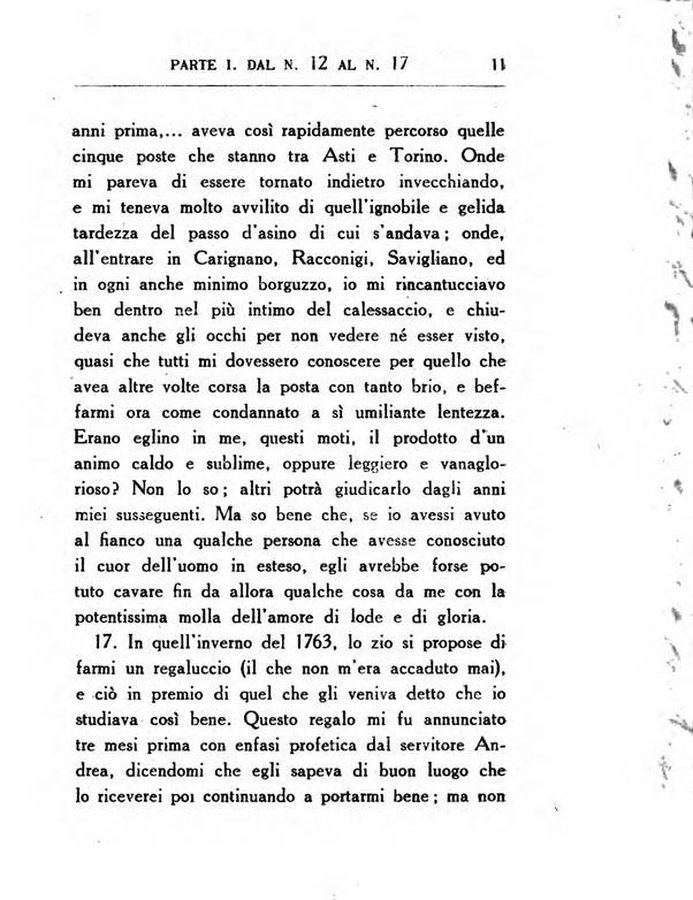 PARTE I. DAL N. 12 AL N. 17 11

anni prima,... aveva così rapidamente percorso quelle cinque poste che stanno tra Asti e Torino. Onde mi pareva di essere tornato indietro invecchiando, e mi teneva molto avvilito di quell'ignobile e gelida tardezza del passo d'asino di cui s'andava; onde, all'entrare in Carignano, Racconigi, Savigliano, ed in ogni anche minimo borguzzo, io mi rincantucciavo ben dentro nel più intimo del calessaccio, e chiudeva anche gli occhi per non vedere né esser visto, quasi che tutti mi dovessero conoscere per quello che avea altre volte corsa la posta con tanto brio, e beffarmi ora come condannato a sì umiliante lentezza. Erano eglino in me, questi moti, il prodotto d'un animo caldo e sublime, oppure leggiero e vanaglorioso? Non lo so; altri potrà giudicarlo dagli anni miei susseguenti. Ma so bene che, se io avessi avuto al fianco una qualche persona che avesse conosciuto il cuor dell'uomo in esteso, egli avrebbe forse potuto cavare fin da allora qualche cosa da me con la potentissima molla dell'amore di lode e di gloria.

17. In quell'inverno del 1763, lo zio si propose di farmi un regaluccio (il che non m'era accaduto mai), e ciò in premio di quel che gli veniva detto che io studiava così bene. Questo regalo mi fu annunciato tre mesi prima con enfasi profetica dal servitore Andrea, dicendomi che egli sapeva di buon luogo che lo riceverei poi continuando a portarmi bene; ma non